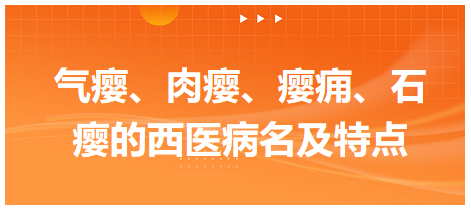 气瘿、肉瘿、瘿痈、石瘿的西医病名及特点